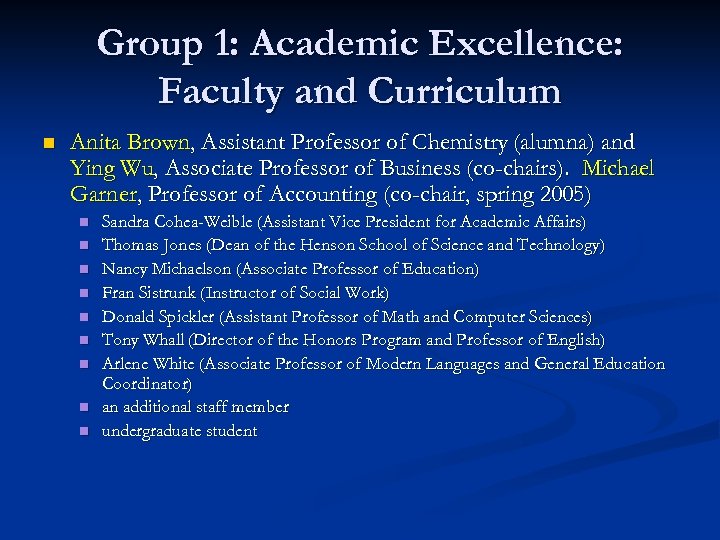 Group 1: Academic Excellence: Faculty and Curriculum

Anita Brown, Assistant Professor of Chemistry (alumna) and Ying Wu, Associate Professor of Business (co-chairs). Michael Garner, Professor of Accounting (co-chair, spring 2005)

Sandra Cohea-Weible (Assistant Vice President for Academic Affairs)
Thomas Jones (Dean of the Henson School of Science and Technology)
Nancy Michaelson (Associate Professor of Education)
Fran Sistrunk (Instructor of Social Work)
Donald Spickler (Assistant Professor of Math and Computer Sciences)
Tony Whall (Director of the Honors Program and Professor of English)
Arlene White (Associate Professor of Modern Languages and General Education Coordinator)
an additional staff member
undergraduate student